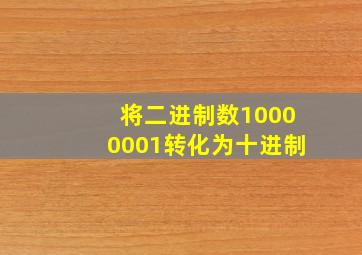 将二进制数10000001转化为十进制